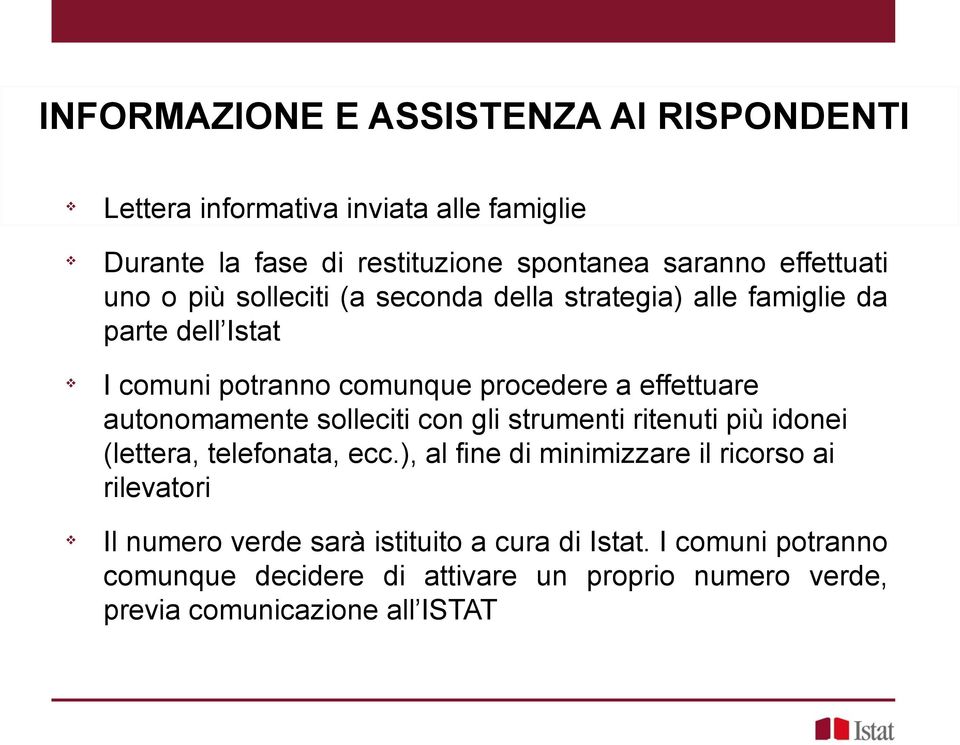 INFORMAZIONE E ASSISTENZA AI RISPONDENTI

Lettera informativa inviata alle famiglie

Durante la fase di restituzione spontanea saranno effettuati uno o più solleciti (a seconda della strategia) alle famiglie da parte dell'Istat

I comuni potranno comunque procedere a effettuare autonomamente solleciti con gli strumenti ritenuti più idonei (lettera, telefonata, ecc.), al fine di minimizzare il ricorso ai rilevatori

Il numero verde sarà istituito a cura di Istat. I comuni potranno comunque decidere di attivare un proprio numero verde, previa comunicazione all'ISTAT

Istat